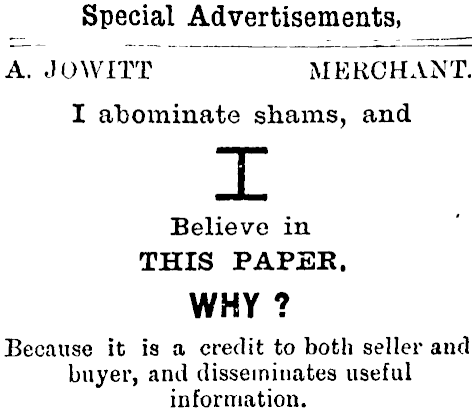 Special Advertisements,

A. JOWITT MERCHANT.

I abominate shams, and

I

Believe in

THIS PAPER.

WHY ?

Because it is a credit to both seller and buyer, and disseminates useful information.